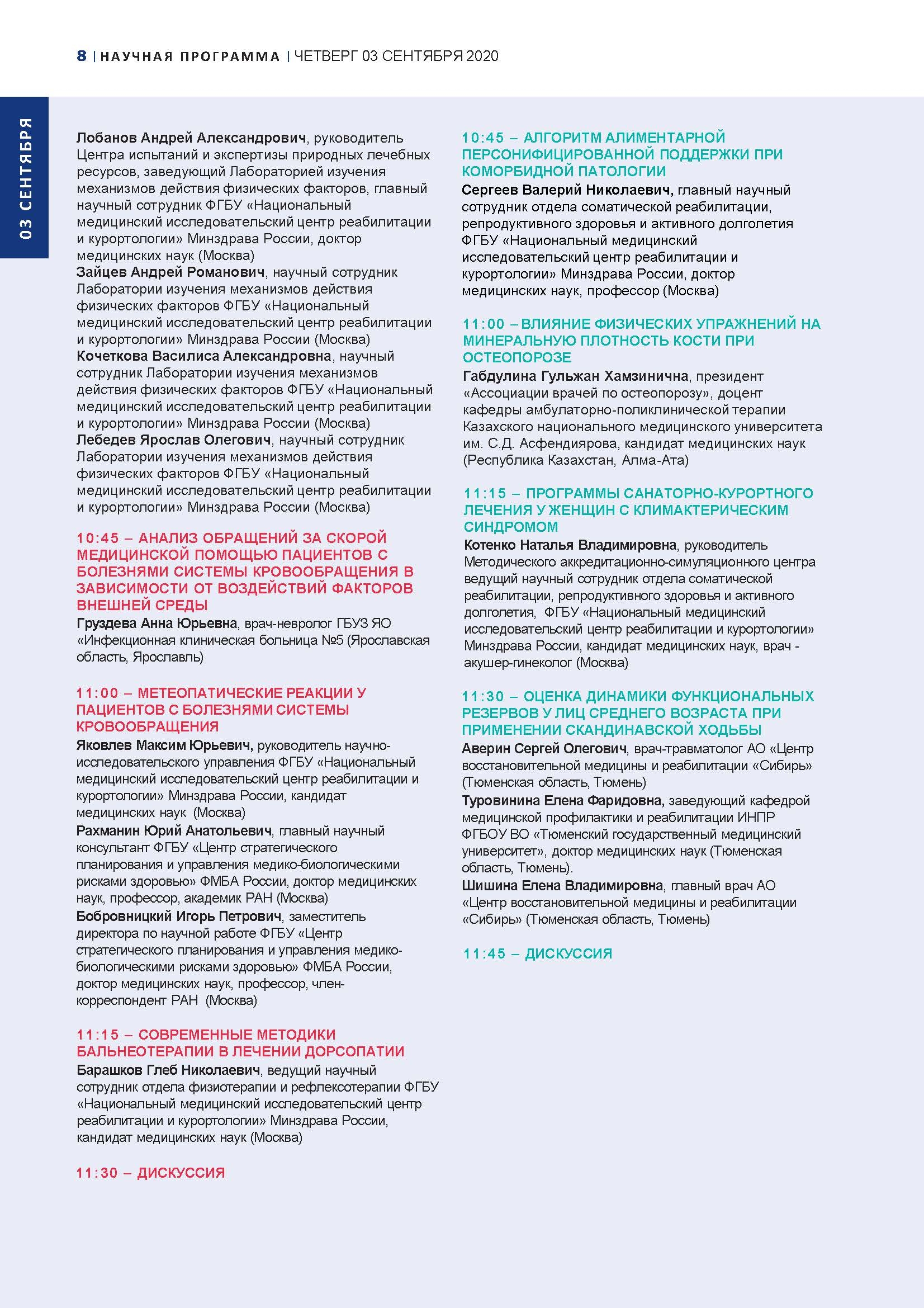 8 | НАУЧНАЯ ПРОГРАММА | ЧЕТВЕРГ 03 СЕНТЯБРЯ 2020

03 СЕНТЯБРЯ

Лобанов Андрей Александрович, руководитель Центра испытаний и экспертизы природных лечебных ресурсов, заведующий Лабораторией изучения механизмов действия физических факторов, главный научный сотрудник ФГБУ «Национальный медицинский исследовательский центр реабилитации и курортологии» Минздрава России, доктор медицинских наук (Москва)
Зайцев Андрей Романович, научный сотрудник Лаборатории изучения механизмов действия физических факторов ФГБУ «Национальный медицинский исследовательский центр реабилитации и курортологии» Минздрава России (Москва)
Кочеткова Василиса Александровна, научный сотрудник Лаборатории изучения механизмов действия физических факторов ФГБУ «Национальный медицинский исследовательский центр реабилитации и курортологии» Минздрава России (Москва)
Лебедев Ярослав Олегович, научный сотрудник Лаборатории изучения механизмов действия физических факторов ФГБУ «Национальный медицинский исследовательский центр реабилитации и курортологии» Минздрава России (Москва)

10:45 – АНАЛИЗ ОБРАЩЕНИЙ ЗА СКОРОЙ МЕДИЦИНСКОЙ ПОМОЩЬЮ ПАЦИЕНТОВ С БОЛЕЗНЯМИ СИСТЕМЫ КРОВООБРАЩЕНИЯ В ЗАВИСИМОСТИ ОТ ВОЗДЕЙСТВИЙ ФАКТОРОВ ВНЕШНЕЙ СРЕДЫ
Груздева Анна Юрьевна, врач-невролог ГБУЗ ЯО «Инфекционная клиническая больница №5 (Ярославская область, Ярославль)

11:00 – МЕТЕОПАТИЧЕСКИЕ РЕАКЦИИ У ПАЦИЕНТОВ С БОЛЕЗНЯМИ СИСТЕМЫ КРОВООБРАЩЕНИЯ
Яковлев Максим Юрьевич, руководитель научно-исследовательского управления ФГБУ «Национальный медицинский исследовательский центр реабилитации и курортологии» Минздрава России, кандидат медицинских наук (Москва)
Рахманин Юрий Анатольевич, главный научный консультант ФГБУ «Центр стратегического планирования и управления медико-биологическими рисками здоровью» ФМБА России, доктор медицинских наук, профессор, академик РАН (Москва)
Бобровницкий Игорь Петрович, заместитель директора по научной работе ФГБУ «Центр стратегического планирования и управления медико-биологическими рисками здоровью» ФМБА России, доктор медицинских наук, профессор, член-корреспондент РАН (Москва)

11:15 – СОВРЕМЕННЫЕ МЕТОДИКИ БАЛЬНЕОТЕРАПИИ В ЛЕЧЕНИИ ДОРСОПАТИИ
Барашков Глеб Николаевич, ведущий научный сотрудник отдела физиотерапии и рефлексотерапии ФГБУ «Национальный медицинский исследовательский центр реабилитации и курортологии» Минздрава России, кандидат медицинских наук (Москва)

11:30 – ДИСКУССИЯ

10:45 – АЛГОРИТМ АЛИМЕНТАРНОЙ ПЕРСОНИФИЦИРОВАННОЙ ПОДДЕРЖКИ ПРИ КОМОРБИДНОЙ ПАТОЛОГИИ
Сергеев Валерий Николаевич, главный научный сотрудник отдела соматической реабилитации, репродуктивного здоровья и активного долголетия ФГБУ «Национальный медицинский исследовательский центр реабилитации и курортологии» Минздрава России, доктор медицинских наук, профессор (Москва)

11:00 – ВЛИЯНИЕ ФИЗИЧЕСКИХ УПРАЖНЕНИЙ НА МИНЕРАЛЬНУЮ ПЛОТНОСТЬ КОСТИ ПРИ ОСТЕОПОРОЗЕ
Габдулина Гульжан Хамзинична, президент «Ассоциации врачей по остеопорозу», доцент кафедры амбулаторно-поликлинической терапии Казахского национального медицинского университета им. С.Д. Асфендиярова, кандидат медицинских наук (Республика Казахстан, Алма-Ата)

11:15 – ПРОГРАММЫ САНАТОРНО-КУРОРТНОГО ЛЕЧЕНИЯ У ЖЕНЩИН С КЛИМАКТЕРИЧЕСКИМ СИНДРОМОМ
Котенко Наталья Владимировна, руководитель Методического аккредитационно-симуляционного центра ведущий научный сотрудник отдела соматической реабилитации, репродуктивного здоровья и активного долголетия, ФГБУ «Национальный медицинский исследовательский центр реабилитации и курортологии» Минздрава России, кандидат медицинских наук, врач - акушер-гинеколог (Москва)

11:30 – ОЦЕНКА ДИНАМИКИ ФУНКЦИОНАЛЬНЫХ РЕЗЕРВОВ У ЛИЦ СРЕДНЕГО ВОЗРАСТА ПРИ ПРИМЕНЕНИИ СКАНДИНАВСКОЙ ХОДЬБЫ
Аверин Сергей Олегович, врач-травматолог АО «Центр восстановительной медицины и реабилитации «Сибирь» (Тюменская область, Тюмень)
Туровинина Елена Фаридовна, заведующий кафедрой медицинской профилактики и реабилитации ИНПР ФГБОУ ВО «Тюменский государственный медицинский университет», доктор медицинских наук (Тюменская область, Тюмень).
Шишина Елена Владимировна, главный врач АО «Центр восстановительной медицины и реабилитации «Сибирь» (Тюменская область, Тюмень)

11:45 – ДИСКУССИЯ